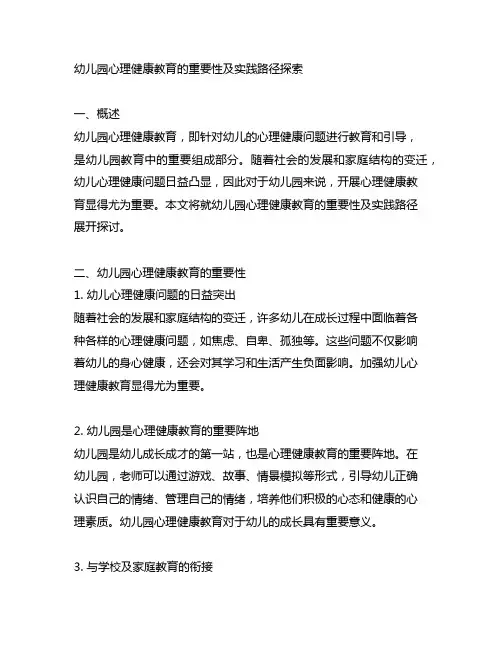 幼儿园心理健康教育的重要性及实践路径探索

一、概述
幼儿园心理健康教育，即针对幼儿的心理健康问题进行教育和引导，是幼儿园教育中的重要组成部分。随着社会的发展和家庭结构的变迁，幼儿心理健康问题日益凸显，因此对于幼儿园来说，开展心理健康教育显得尤为重要。本文将就幼儿园心理健康教育的重要性及实践路径展开探讨。

二、幼儿园心理健康教育的重要性
1. 幼儿心理健康问题的日益突出
随着社会的发展和家庭结构的变迁，许多幼儿在成长过程中面临着各种各样的心理健康问题，如焦虑、自卑、孤独等。这些问题不仅影响着幼儿的身心健康，还会对其学习和生活产生负面影响。加强幼儿心理健康教育显得尤为重要。

2. 幼儿园是心理健康教育的重要阵地
幼儿园是幼儿成长成才的第一站，也是心理健康教育的重要阵地。在幼儿园，老师可以通过游戏、故事、情景模拟等形式，引导幼儿正确认识自己的情绪、管理自己的情绪，培养他们积极的心态和健康的心理素质。幼儿园心理健康教育对于幼儿的成长具有重要意义。

3. 与学校及家庭教育的衔接